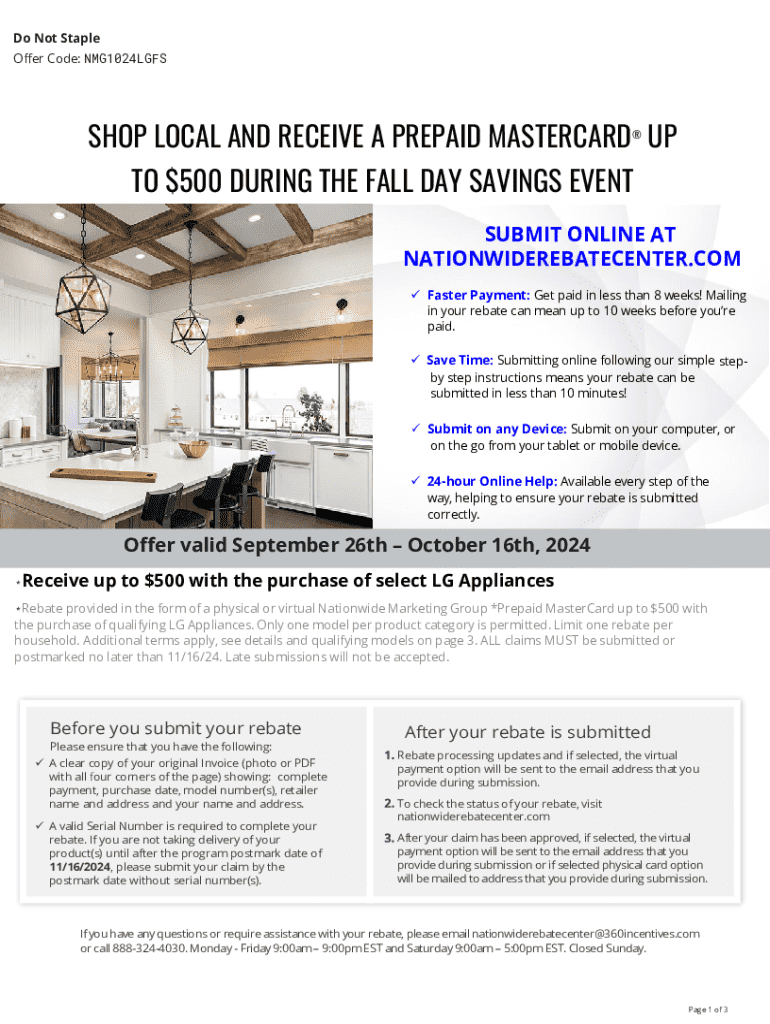 Do Not Staple
Offer Code: NMG1024LGFS

SHOP LOCAL AND RECEIVE A PREPAID MASTERCARD® UP TO $500 DURING THE FALL DAY SAVINGS EVENT

SUBMIT ONLINE AT NATIONWIDEREBATECENTER.COM

✓ Faster Payment: Get paid in less than 8 weeks! Mailing in your rebate can mean up to 10 weeks before you're paid.

✓ Save Time: Submitting online following our simple step-by step instructions means your rebate can be submitted in less than 10 minutes!

✓ Submit on any Device: Submit on your computer, or on the go from your tablet or mobile device.

✓ 24-hour Online Help: Available every step of the way, helping to ensure your rebate is submitted correctly.

Offer valid September 26th – October 16th, 2024

*Receive up to $500 with the purchase of select LG Appliances

*Rebate provided in the form of a physical or virtual Nationwide Marketing Group *Prepaid MasterCard up to $500 with the purchase of qualifying LG Appliances. Only one model per product category is permitted. Limit one rebate per household. Additional terms apply, see details and qualifying models on page 3. ALL claims MUST be submitted or postmarked no later than 11/16/24. Late submissions will not be accepted.

Before you submit your rebate
Please ensure that you have the following:
✓ A clear copy of your original Invoice (photo or PDF with all four corners of the page) showing: complete payment, purchase date, model number(s), retailer name and address and your name and address.
✓ A valid Serial Number is required to complete your rebate. If you are not taking delivery of your product(s) until after the program postmark date of 11/16/2024, please submit your claim by the postmark date without serial number(s).

After your rebate is submitted
1. Rebate processing updates and if selected, the virtual payment option will be sent to the email address that you provide during submission.
2. To check the status of your rebate, visit nationwiderebatecenter.com
3. After your claim has been approved, if selected, the virtual payment option will be sent to the email address that you provide during submission or if selected physical card option will be mailed to address that you provide during submission.

If you have any questions or require assistance with your rebate, please email nationwiderebatecenter@360incentives.com or call 888-324-4030. Monday - Friday 9:00am – 9:00pm EST and Saturday 9:00am – 5:00pm EST. Closed Sunday.

Page 1 of 3